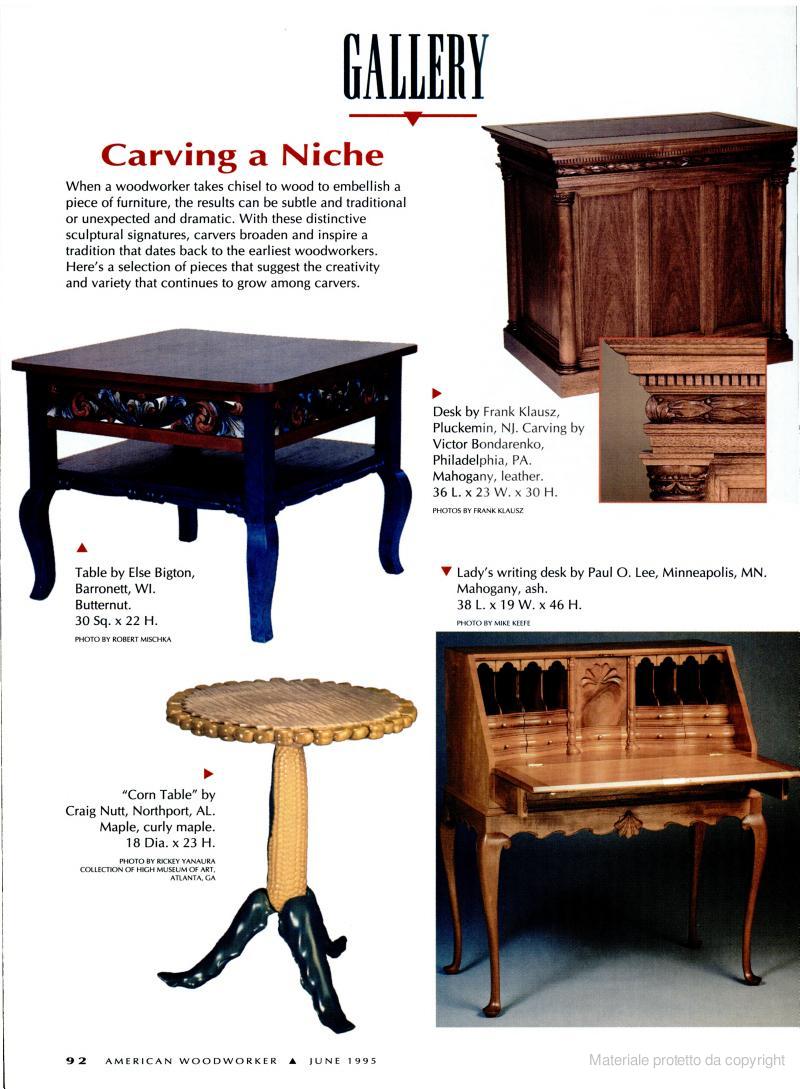 GALLERY

Carving a Niche

When a woodworker takes chisel to wood to embellish a piece of furniture, the results can be subtle and traditional or unexpected and dramatic. With these distinctive sculptural signatures, carvers broaden and inspire a tradition that dates back to the earliest woodworkers. Here's a selection of pieces that suggest the creativity and variety that continues to grow among carvers.

Desk by Frank Klausz, Pluckemin, NJ. Carving by Victor Bondarenko, Philadelphia, PA. Mahogany, leather. 36 L. x 23 W. x 30 H.

PHOTOS BY FRANK KLAUSZ

Table by Else Bigton, Barronett, WI. Butternut. 30 Sq. x 22 H.

PHOTO BY ROBERT MISCHKA

Lady's writing desk by Paul O. Lee, Minneapolis, MN. Mahogany, ash. 38 L. x 19 W. x 46 H.

PHOTO BY MIKE KEEFE

"Corn Table" by Craig Nutt, Northport, AL. Maple, curly maple. 18 Dia. x 23 H.

PHOTO BY RICKEY YANAURA
COLLECTION OF HIGH MUSEUM OF ART, ATLANTA, GA

92 AMERICAN WOODWORKER ▲ JUNE 1995

Materiale protetto da copyright